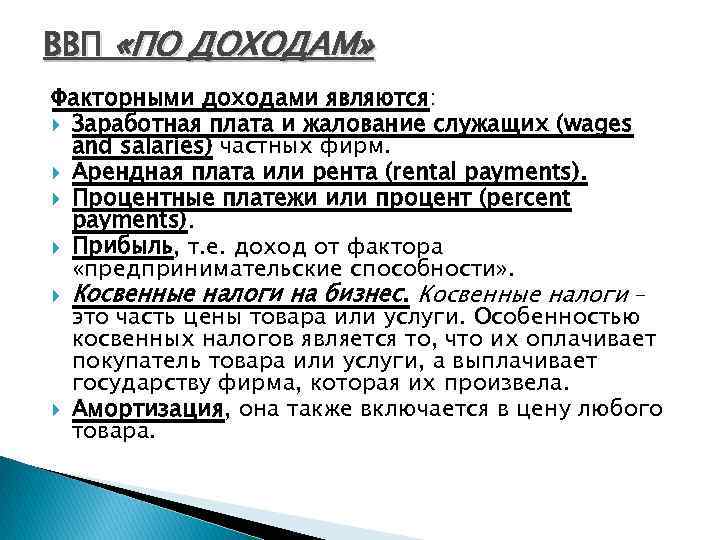 ВВП «ПО ДОХОДАМ»

Факторными доходами являются:

Заработная плата и жалование служащих (wages and salaries) частных фирм.

Арендная плата или рента (rental payments).

Процентные платежи или процент (percent payments).

Прибыль, т.е. доход от фактора «предпринимательские способности».

Косвенные налоги на бизнес. Косвенные налоги – это часть цены товара или услуги. Особенностью косвенных налогов является то, что их оплачивает покупатель товара или услуги, а выплачивает государству фирма, которая их произвела.

Амортизация, она также включается в цену любого товара.